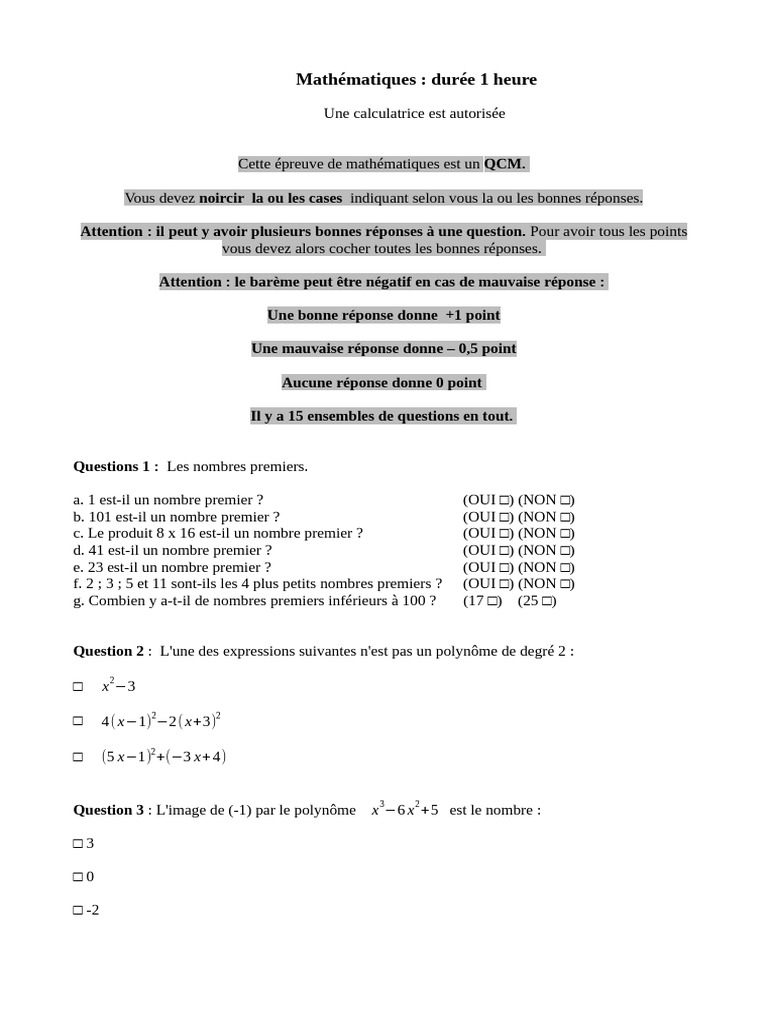 Mathématiques : durée 1 heure

Une calculatrice est autorisée

Cette épreuve de mathématiques est un QCM.

Vous devez noircir la ou les cases indiquant selon vous la ou les bonnes réponses.

Attention : il peut y avoir plusieurs bonnes réponses à une question. Pour avoir tous les points vous devez alors cocher toutes les bonnes réponses.

Attention : le barème peut être négatif en cas de mauvaise réponse :

Une bonne réponse donne +1 point

Une mauvaise réponse donne – 0,5 point

Aucune réponse donne 0 point

Il y a 15 ensembles de questions en tout.

Questions 1 : Les nombres premiers.

a. 1 est-il un nombre premier ? (OUI ☐) (NON ☐)
b. 101 est-il un nombre premier ? (OUI ☐) (NON ☐)
c. Le produit 8 x 16 est-il un nombre premier ? (OUI ☐) (NON ☐)
d. 41 est-il un nombre premier ? (OUI ☐) (NON ☐)
e. 23 est-il un nombre premier ? (OUI ☐) (NON ☐)
f. 2 ; 3 ; 5 et 11 sont-ils les 4 plus petits nombres premiers ? (OUI ☐) (NON ☐)
g. Combien y a-t-il de nombres premiers inférieurs à 100 ? (17 ☐) (25 ☐)

Question 2 : L'une des expressions suivantes n'est pas un polynôme de degré 2 :

☐ $x^2-3$

☐ $4(x-1)^2-2(x+3)^2$

☐ $(5x-1)^2+(-3x+4)$

Question 3 : L'image de (-1) par le polynôme $x^3-6x^2+5$ est le nombre :

☐ 3

☐ 0

☐ -2